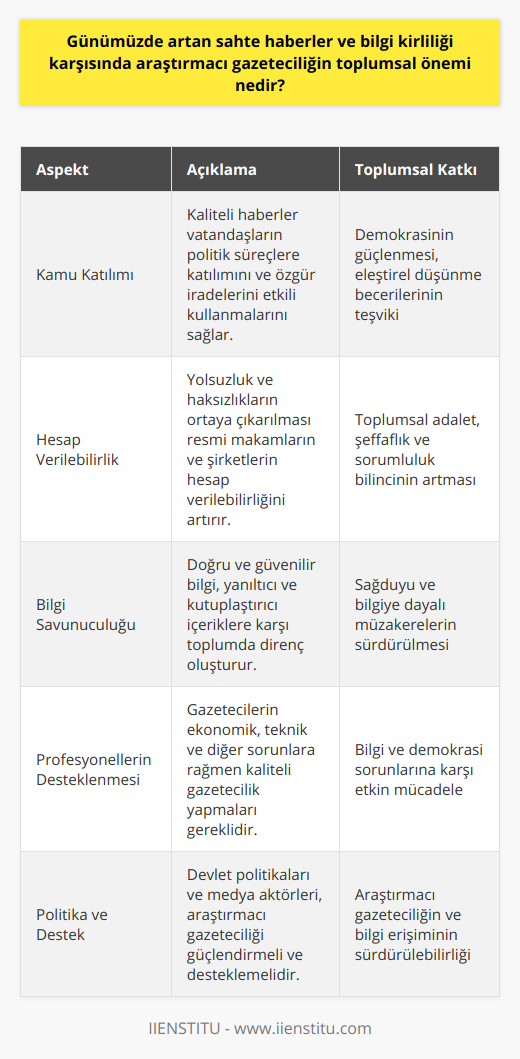 Günümüzde artan sahte haberler ve bilgi kirliliği karşısında araştırmacı gazeteciliğin toplumsal önemi nedir?

| Aspekt | Açıklama | Toplumsal Katkı |
|---|---|---|
| Kamu Katılımı | Kaliteli haberler vatandaşların politik süreçlere katılımını ve özgür iradelerini etkili kullanmalarını sağlar. | Demokrasinin güçlenmesi, eleştirel düşünme becerilerinin teşviki |
| Hesap Verilebilirlik | Yolsuzluk ve haksızlıkların ortaya çıkarılması resmi makamların ve şirketlerin hesap verilebilirliğini artırır. | Toplumsal adalet, şeffaflık ve sorumluluk bilincinin artması |
| Bilgi Savunuculuğu | Doğru ve güvenilir bilgi, yanıltıcı ve kutuplaştırıcı içeriklere karşı toplumda direnç oluşturur. | Sağduyu ve bilgiye dayalı müzakerelerin sürdürülmesi |
| Profesyonellerin Desteklenmesi | Gazetecilerin ekonomik, teknik ve diğer sorunlara rağmen kaliteli gazetecilik yapmaları gereklidir. | Bilgi ve demokrasi sorunlarına karşı etkin mücadele |
| Politika ve Destek | Devlet politikaları ve medya aktörleri, araştırmacı gazeteciliği güçlendirmeli ve desteklemelidir. | Araştırmacı gazeteciliğin ve bilgi erişiminin sürdürülebilirliği |

IIENSTITU - www.iienstitu.com